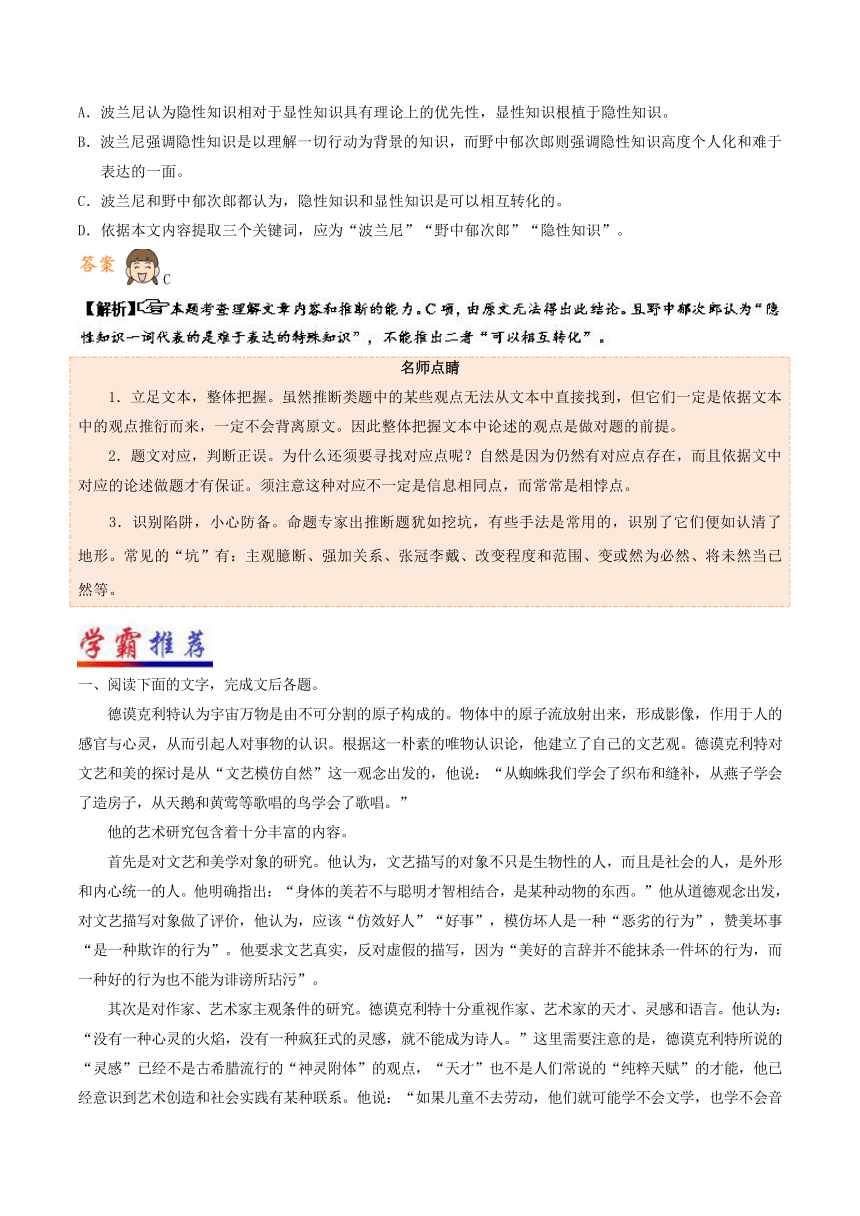 A．波兰尼认为隐性知识相对于显性知识具有理论上的优先性，显性知识根植于隐性知识。

B．波兰尼强调隐性知识是以理解一切行动为背景的知识，而野中郁次郎则强调隐性知识高度个人化和难于表达的一面。

C．波兰尼和野中郁次郎都认为，隐性知识和显性知识是可以相互转化的。

D．依据本文内容提取三个关键词，应为“波兰尼”“野中郁次郎”“隐性知识”。

答案 C

【解析】本题考查理解文章内容和推断的能力。C项，由原文无法得出此结论。且野中郁次郎认为“隐性知识一词代表的是难于表达的特殊知识”，不能推出二者“可以相互转化”。

名师点睛

1．立足文本，整体把握。虽然推断类题中的某些观点无法从文本中直接找到，但它们一定是依据文本中的观点推衍而来，一定不会背离原文。因此整体把握文本中论述的观点是做对题的前提。

2．题文对应，判断正误。为什么还须要寻找对应点呢？自然是因为仍然有对应点存在，而且依据文中对应的论述做题才有保证。须注意这种对应不一定是信息相同点，而常常是相悖点。

3．识别陷阱，小心防备。命题专家出推断题犹如挖坑，有些手法是常用的，识别了它们便如认清了地形。常见的“坑”有：主观臆断、强加关系、张冠李戴、改变程度和范围、变或然为必然、将未然当已然等。

学霸推荐

一、阅读下面的文字，完成文后各题。

德谟克利特认为宇宙万物是由不可分割的原子构成的。物体中的原子流放射出来，形成影像，作用于人的感官与心灵，从而引起人对事物的认识。根据这一朴素的唯物认识论，他建立了自己的文艺观。德谟克利特对文艺和美的探讨是从“文艺模仿自然”这一观念出发的，他说：“从蜘蛛我们学会了织布和缝补，从燕子学会了造房子，从天鹅和黄莺等歌唱的鸟学会了歌唱。”

他的艺术研究包含着十分丰富的内容。

首先是对文艺和美学对象的研究。他认为，文艺描写的对象不只是生物性的人，而且是社会的人，是外形和内心统一的人。他明确指出：“身体的美若不与聪明才智相结合，是某种动物的东西。”他从道德观念出发，对文艺描写对象做了评价，他认为，应该“仿效好人”“好事”，模仿坏人是一种“恶劣的行为”，赞美坏事“是一种欺诈的行为”。他要求文艺真实，反对虚假的描写，因为“美好的言辞并不能抹杀一件坏的行为，而一种好的行为也不能为诽谤所玷污”。

其次是对作家、艺术家主观条件的研究。德谟克利特十分重视作家、艺术家的天才、灵感和语言。他认为：“没有一种心灵的火焰，没有一种疯狂式的灵感，就不能成为诗人。”这里需要注意的是，德谟克利特所说的“灵感”已经不是古希腊流行的“神灵附体”的观点，“天才”也不是人们常说的“纯粹天赋”的才能，他已经意识到艺术创造和社会实践有某种联系。他说：“如果儿童不去劳动，他们就可能学不会文学，也学不会音